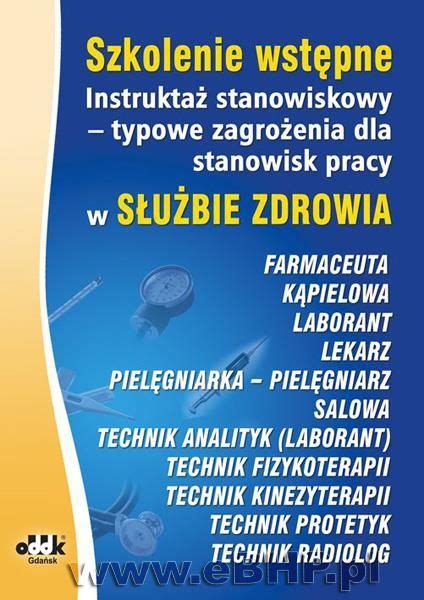 Szkolenie wstępne
Instruktaż stanowiskowy – typowe zagrożenia dla stanowisk pracy
w SŁUŻBIE ZDROWIA

FARMACEUTA
KĄPIELOWA
LABORANT
LEKARZ
PIELĘGNIARKA – PIELĘGNIARZ
SALOWA
TECHNIK ANALITYK (LABORANT)
TECHNIK FIZYKOTERAPII
TECHNIK KINEZYTERAPII
TECHNIK PROTETYK
TECHNIK RADIOLOG

oddk
Gdańsk

www.eBHP.pl